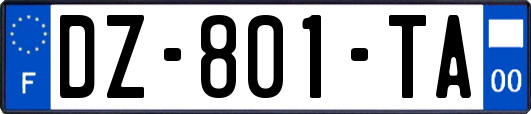 F

DZ-801-TA

00